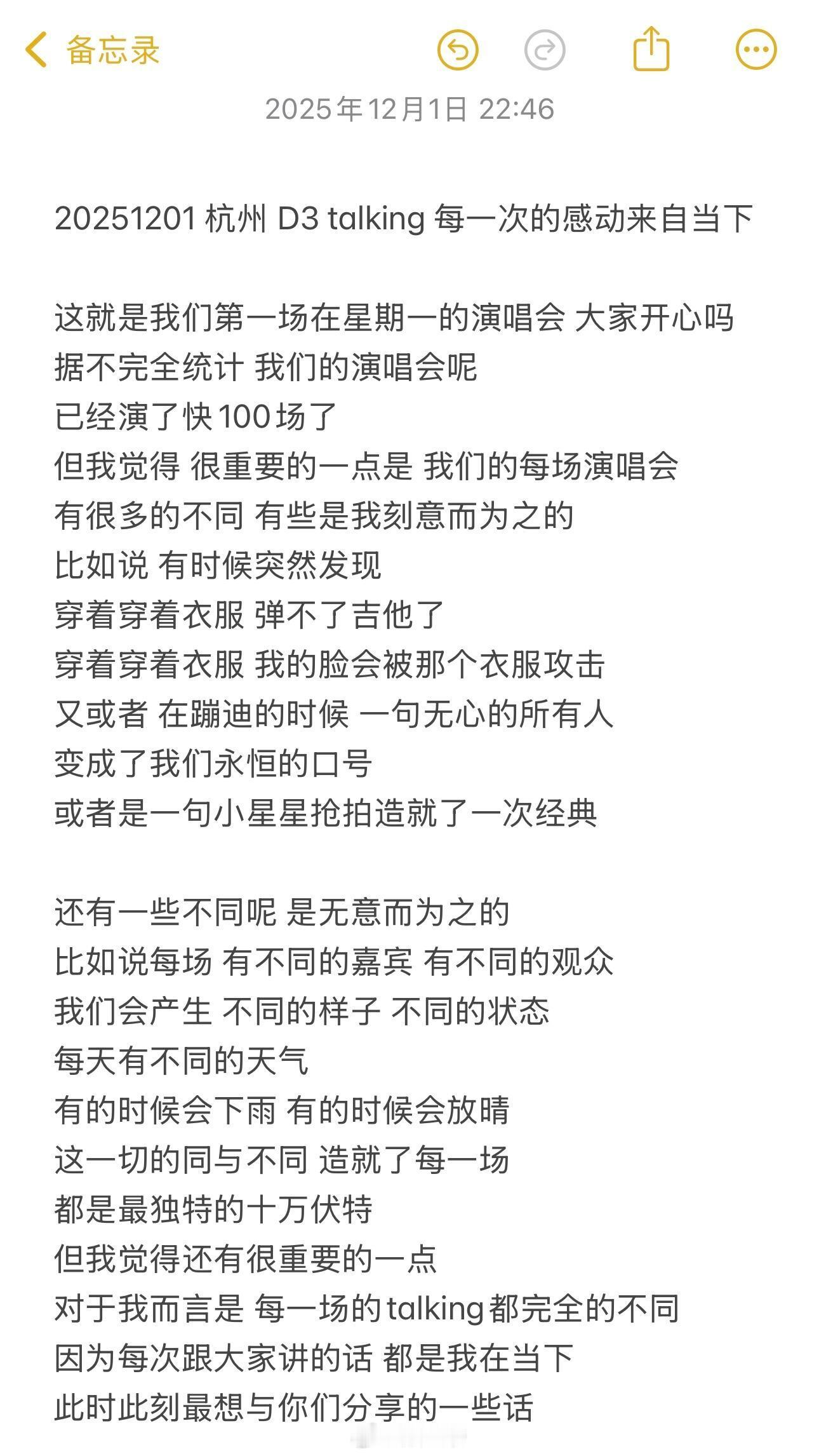 备忘录

2025年12月1日 22:46

20251201 杭州 D3 talking 每一次的感动来自当下

这就是我们第一场在星期一的演唱会 大家开心吗
据不完全统计 我们的演唱会呢
已经演了快100场了
但我觉得 很重要的一点是 我们的每场演唱会
有很多的不同 有些是我刻意而为之的
比如说 有时候突然发现
穿着穿着衣服 弹不了吉他了
穿着穿着衣服 我的脸会被那个衣服攻击
又或者 在蹦迪的时候 一句无心的所有人
变成了我们永恒的口号
或者是一句小星星抢拍造就了一次经典

还有一些不同呢 是无意而为之的
比如说每场 有不同的嘉宾 有不同的观众
我们会产生 不同的样子 不同的状态
每天有不同的天气
有的时候会下雨 有的时候会放晴
这一切的同与不同 造就了每一场
都是最独特的十万伏特
但我觉得还有很重要的一点
对于我而言是 每一场的talking都完全的不同
因为每次跟大家讲的话 都是我在当下
此时此刻最想与你们分享的一些话